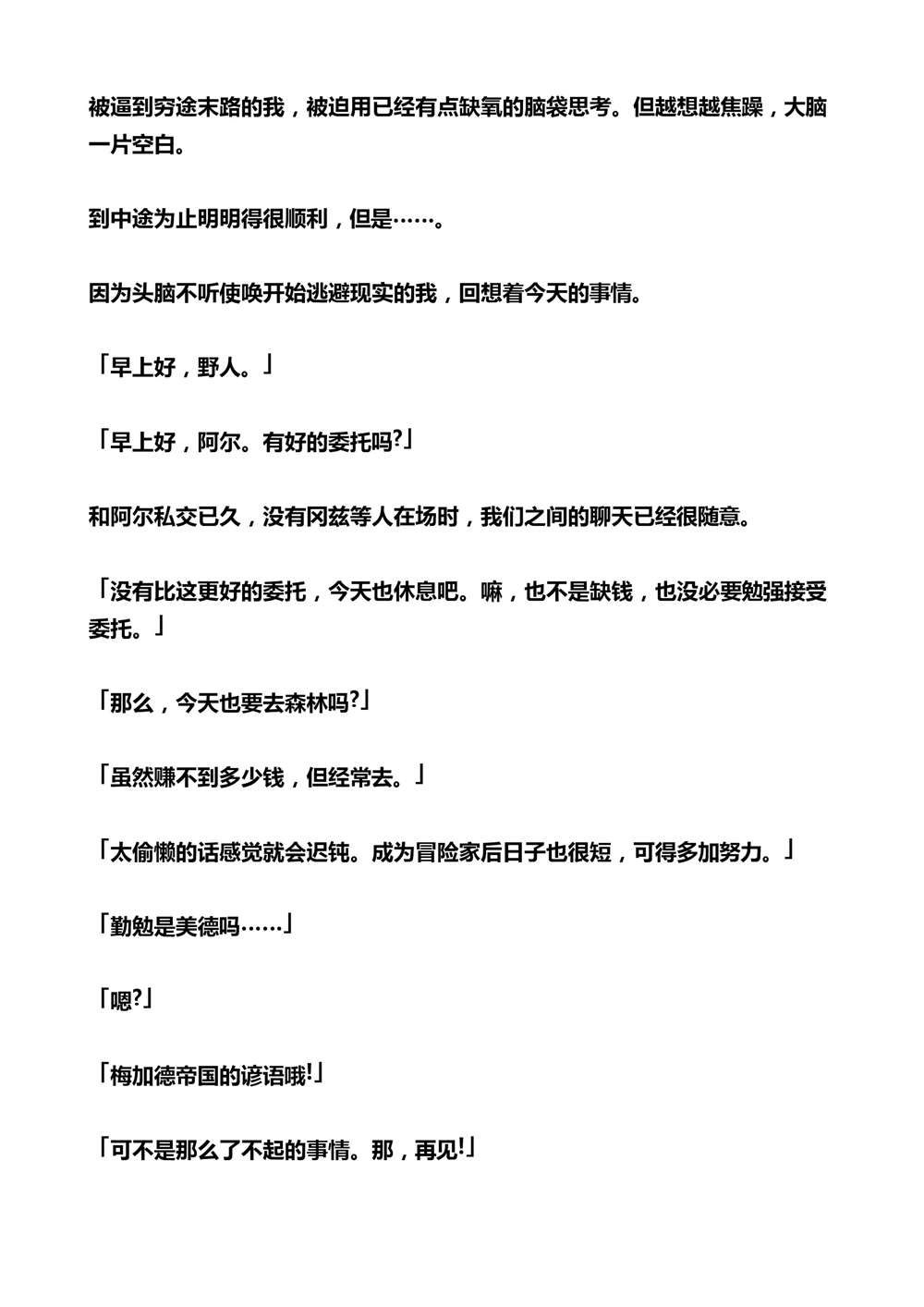 被逼到穷途末路的我，被迫用已经有点缺氧的脑袋思考。但越想越焦躁，大脑一片空白。

到中途为止明明得很顺利，但是……。

因为头脑不听使唤开始逃避现实的我，回想着今天的事情。

「早上好，野人。」

「早上好，阿尔。有好的委托吗?」

和阿尔私交已久，没有冈兹等人在场时，我们之间的聊天已经很随意。

「没有比这更好的委托，今天也休息吧。嘛，也不是缺钱，也没必要勉强接受委托。」

「那么，今天也要去森林吗?」

「虽然赚不到多少钱，但经常去。」

「太偷懒的话感觉就会迟钝。成为冒险家后日子也很短，可得多加努力。」

「勤勉是美德吗……」

「嗯?」

「梅加德帝国的谚语哦!」

「可不是那么了不起的事情。那，再见!」